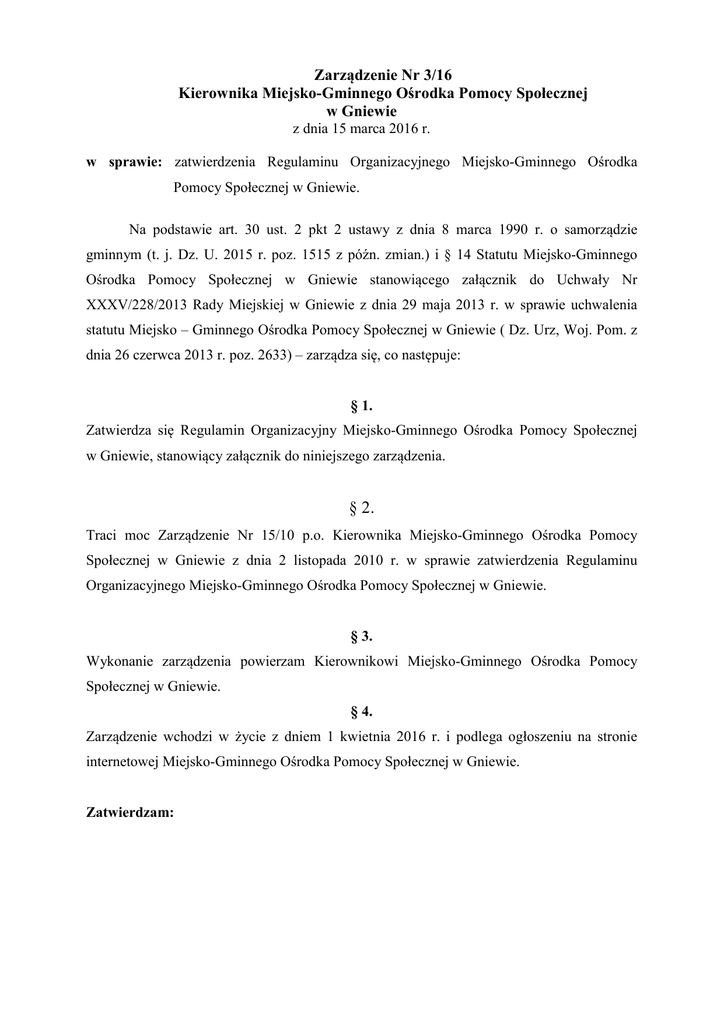 Zarządzenie Nr 3/16
Kierownika Miejsko-Gminnego Ośrodka Pomocy Społecznej
w Gniewie
z dnia 15 marca 2016 r.

w sprawie: zatwierdzenia Regulaminu Organizacyjnego Miejsko-Gminnego Ośrodka Pomocy Społecznej w Gniewie.

Na podstawie art. 30 ust. 2 pkt 2 ustawy z dnia 8 marca 1990 r. o samorządzie gminnym (t. j. Dz. U. 2015 r. poz. 1515 z późn. zmian.) i § 14 Statutu Miejsko-Gminnego Ośrodka Pomocy Społecznej w Gniewie stanowiącego załącznik do Uchwały Nr XXXV/228/2013 Rady Miejskiej w Gniewie z dnia 29 maja 2013 r. w sprawie uchwalenia statutu Miejsko – Gminnego Ośrodka Pomocy Społecznej w Gniewie ( Dz. Urz, Woj. Pom. z dnia 26 czerwca 2013 r. poz. 2633) – zarządza się, co następuje:

§ 1.
Zatwierdza się Regulamin Organizacyjny Miejsko-Gminnego Ośrodka Pomocy Społecznej w Gniewie, stanowiący załącznik do niniejszego zarządzenia.

§ 2.
Traci moc Zarządzenie Nr 15/10 p.o. Kierownika Miejsko-Gminnego Ośrodka Pomocy Społecznej w Gniewie z dnia 2 listopada 2010 r. w sprawie zatwierdzenia Regulaminu Organizacyjnego Miejsko-Gminnego Ośrodka Pomocy Społecznej w Gniewie.

§ 3.
Wykonanie zarządzenia powierzam Kierownikowi Miejsko-Gminnego Ośrodka Pomocy Społecznej w Gniewie.

§ 4.
Zarządzenie wchodzi w życie z dniem 1 kwietnia 2016 r. i podlega ogłoszeniu na stronie internetowej Miejsko-Gminnego Ośrodka Pomocy Społecznej w Gniewie.

Zatwierdzam: